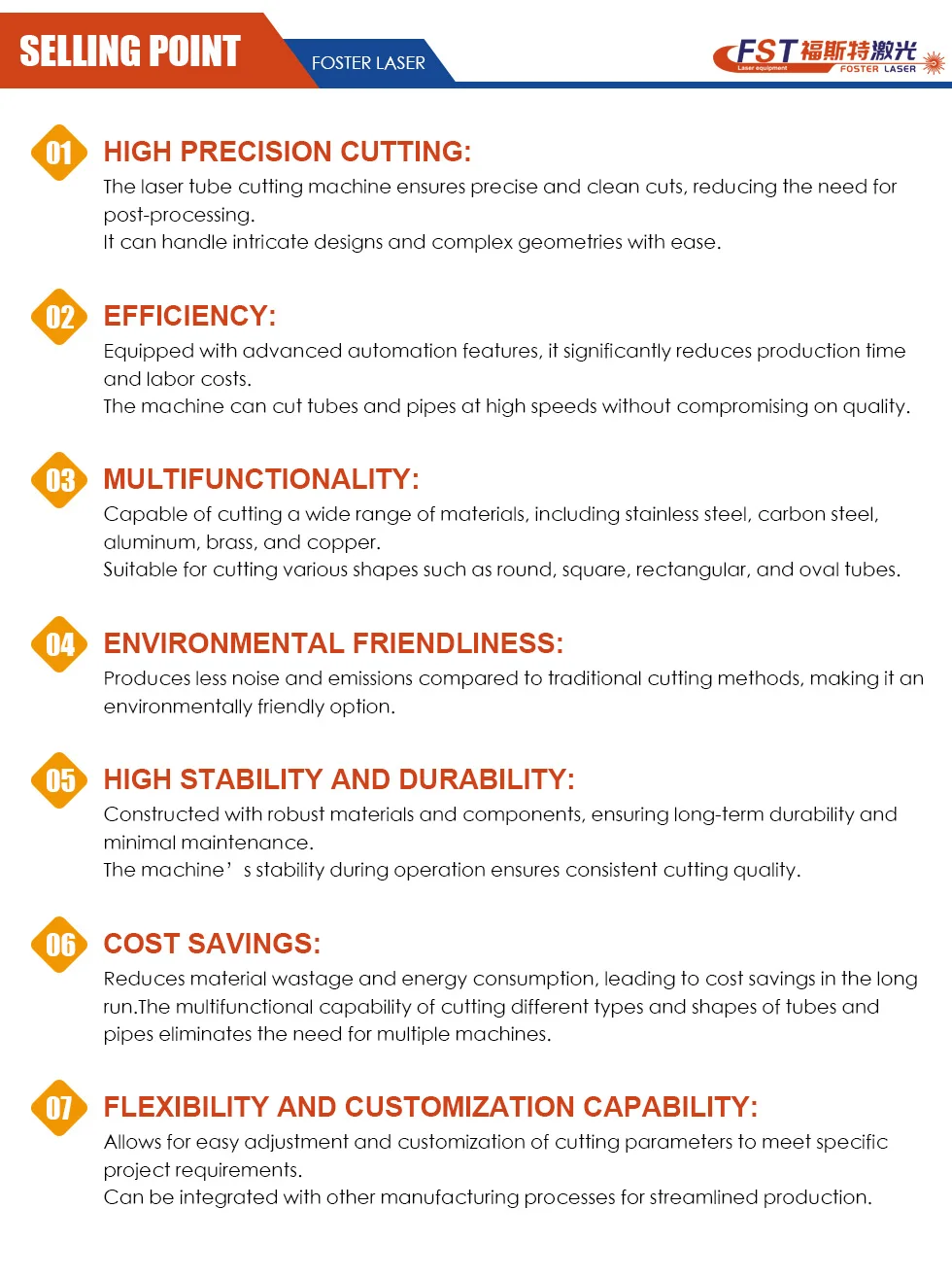 SELLING POINT

FOSTER LASER

FST 福斯特激光
Laser equipment FOSTER LASER

01

HIGH PRECISION CUTTING:

The laser tube cutting machine ensures precise and clean cuts, reducing the need for post-processing.

It can handle intricate designs and complex geometries with ease.

02

EFFICIENCY:

Equipped with advanced automation features, it significantly reduces production time and labor costs.

The machine can cut tubes and pipes at high speeds without compromising on quality.

03

MULTIFUNCTIONALITY:

Capable of cutting a wide range of materials, including stainless steel, carbon steel, aluminum, brass, and copper.

Suitable for cutting various shapes such as round, square, rectangular, and oval tubes.

04

ENVIRONMENTAL FRIENDLINESS:

Produces less noise and emissions compared to traditional cutting methods, making it an environmentally friendly option.

05

HIGH STABILITY AND DURABILITY:

Constructed with robust materials and components, ensuring long-term durability and minimal maintenance.

The machine' s stability during operation ensures consistent cutting quality.

06

COST SAVINGS:

Reduces material wastage and energy consumption, leading to cost savings in the long run.The multifunctional capability of cutting different types and shapes of tubes and pipes eliminates the need for multiple machines.

07

FLEXIBILITY AND CUSTOMIZATION CAPABILITY:

Allows for easy adjustment and customization of cutting parameters to meet specific project requirements.

Can be integrated with other manufacturing processes for streamlined production.